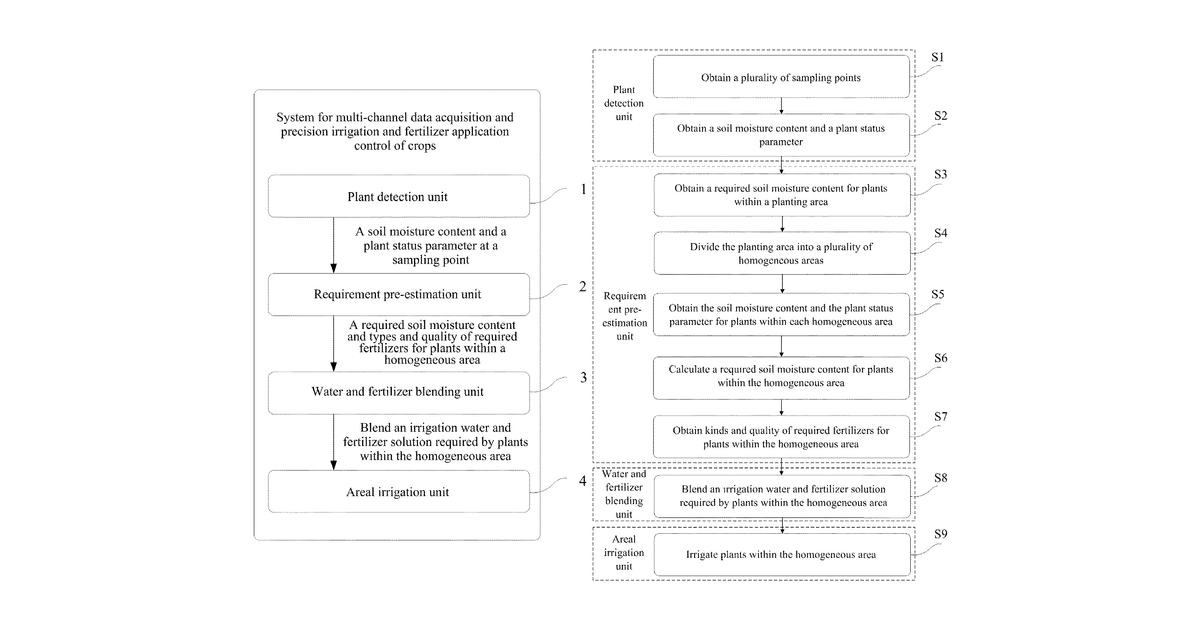 System for multi-channel data acquisition and precision irrigation and fertilizer application control of crops

Plant detection unit

1

A soil moisture content and a plant status parameter at a sampling point

Requirement pre-estimation unit

2

A required soil moisture content and types and quality of required fertilizers for plants within a homogeneous area

Water and fertilizer blending unit

3

Blend an irrigation water and fertilizer solution required by plants within the homogeneous area

Areal irrigation unit

4

Plant detection unit

Obtain a plurality of sampling points

S1

Obtain a soil moisture content and a plant status parameter

S2

Requirement pre-estimation unit

Obtain a required soil moisture content for plants within a planting area

S3

Divide the planting area into a plurality of homogeneous areas

S4

Obtain the soil moisture content and the plant status parameter for plants within each homogeneous area

S5

Calculate a required soil moisture content for plants within the homogeneous area

S6

Obtain kinds and quality of required fertilizers for plants within the homogeneous area

S7

Water and fertilizer blending unit

Blend an irrigation water and fertilizer solution required by plants within the homogeneous area

S8

Areal irrigation unit

Irrigate plants within the homogeneous area

S9